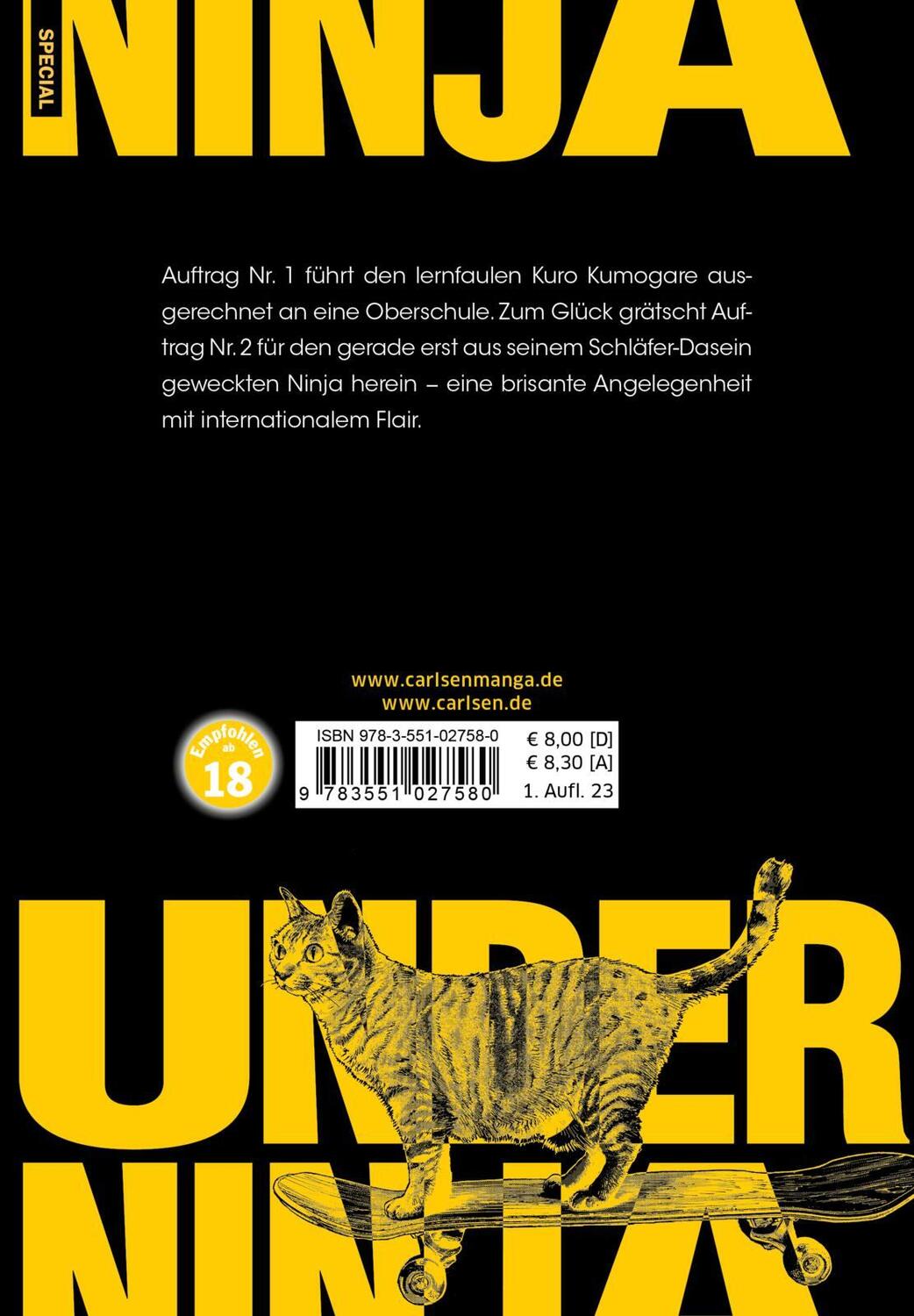 SPECIAL

NINJA

Auftrag Nr. 1 führt den lernfaulen Kuro Kumogare ausgerechnet an eine Oberschule. Zum Glück grätscht Auftrag Nr. 2 für den gerade erst aus seinem Schläfer-Dasein geweckten Ninja herein – eine brisante Angelegenheit mit internationalem Flair.

www.carlsenmanga.de
www.carlsen.de

Empfohlen ab 18

ISBN 978-3-551-02758-0
9 783551 027580

€ 8,00 [D]
€ 8,30 [A]
1. Aufl. 23

UNDER
NINJA